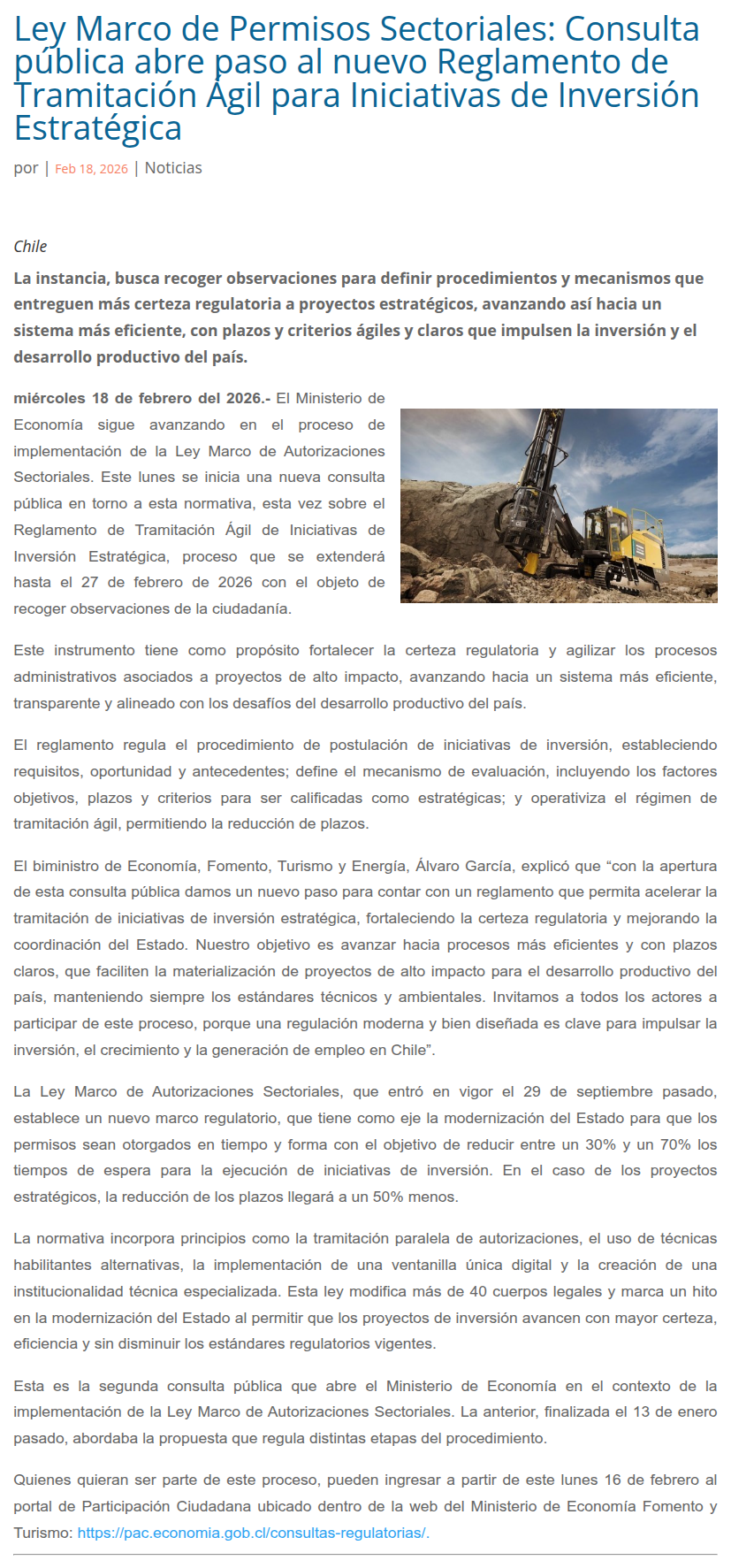 Ley Marco de Permisos Sectoriales: Consulta pública abre paso al nuevo Reglamento de Tramitación Ágil para Iniciativas de Inversión Estratégica

por | Feb 18, 2026 | Noticias

Chile

La instancia, busca recoger observaciones para definir procedimientos y mecanismos que entreguen más certeza regulatoria a proyectos estratégicos, avanzando así hacia un sistema más eficiente, con plazos y criterios ágiles y claros que impulsen la inversión y el desarrollo productivo del país.

miércoles 18 de febrero del 2026.- El Ministerio de Economía sigue avanzando en el proceso de implementación de la Ley Marco de Autorizaciones Sectoriales. Este lunes se inicia una nueva consulta pública en torno a esta normativa, esta vez sobre el Reglamento de Tramitación Ágil de Iniciativas de Inversión Estratégica, proceso que se extenderá hasta el 27 de febrero de 2026 con el objeto de recoger observaciones de la ciudadanía.

Este instrumento tiene como propósito fortalecer la certeza regulatoria y agilizar los procesos administrativos asociados a proyectos de alto impacto, avanzando hacia un sistema más eficiente, transparente y alineado con los desafíos del desarrollo productivo del país.

El reglamento regula el procedimiento de postulación de iniciativas de inversión, estableciendo requisitos, oportunidad y antecedentes; define el mecanismo de evaluación, incluyendo los factores objetivos, plazos y criterios para ser calificadas como estratégicas; y operativiza el régimen de tramitación ágil, permitiendo la reducción de plazos.

El biministro de Economía, Fomento, Turismo y Energía, Álvaro García, explicó que “con la apertura de esta consulta pública damos un nuevo paso para contar con un reglamento que permita acelerar la tramitación de iniciativas de inversión estratégica, fortaleciendo la certeza regulatoria y mejorando la coordinación del Estado. Nuestro objetivo es avanzar hacia procesos más eficientes y con plazos claros, que faciliten la materialización de proyectos de alto impacto para el desarrollo productivo del país, manteniendo siempre los estándares técnicos y ambientales. Invitamos a todos los actores a participar de este proceso, porque una regulación moderna y bien diseñada es clave para impulsar la inversión, el crecimiento y la generación de empleo en Chile”.

La Ley Marco de Autorizaciones Sectoriales, que entró en vigor el 29 de septiembre pasado, establece un nuevo marco regulatorio, que tiene como eje la modernización del Estado para que los permisos sean otorgados en tiempo y forma con el objetivo de reducir entre un 30% y un 70% los tiempos de espera para la ejecución de iniciativas de inversión. En el caso de los proyectos estratégicos, la reducción de los plazos llegará a un 50% menos.

La normativa incorpora principios como la tramitación paralela de autorizaciones, el uso de técnicas habilitantes alternativas, la implementación de una ventanilla única digital y la creación de una institucionalidad técnica especializada. Esta ley modifica más de 40 cuerpos legales y marca un hito en la modernización del Estado al permitir que los proyectos de inversión avancen con mayor certeza, eficiencia y sin disminuir los estándares regulatorios vigentes.

Esta es la segunda consulta pública que abre el Ministerio de Economía en el contexto de la implementación de la Ley Marco de Autorizaciones Sectoriales. La anterior, finalizada el 13 de enero pasado, abordaba la propuesta que regula distintas etapas del procedimiento.

Quienes quieran ser parte de este proceso, pueden ingresar a partir de este lunes 16 de febrero al portal de Participación Ciudadana ubicado dentro de la web del Ministerio de Economía Fomento y Turismo: https://pac.economia.gob.cl/consultas-regulatorias/.